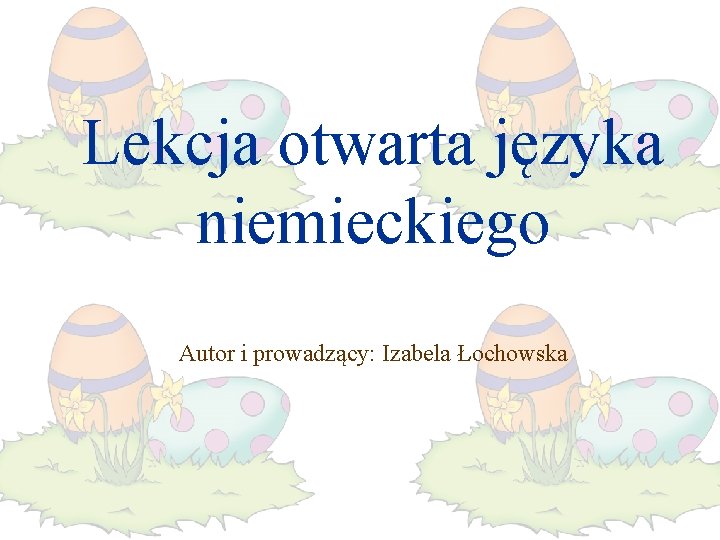 Lekcja otwarta języka niemieckiego

Autor i prowadzący: Izabela Łochowska